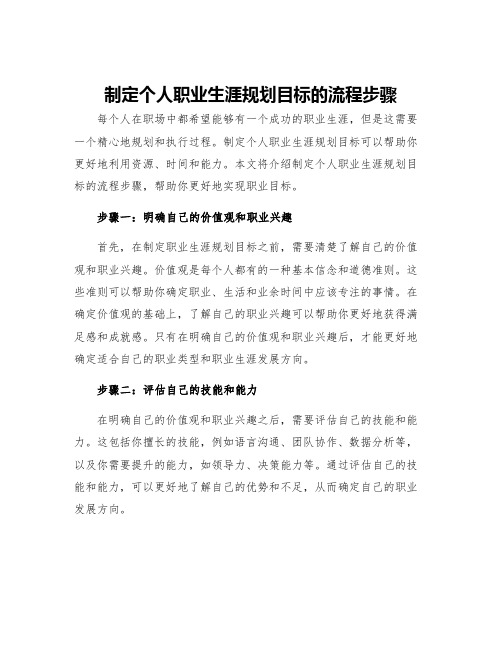 制定个人职业生涯规划目标的流程步骤

每个人在职场中都希望能够有一个成功的职业生涯，但是这需要一个精心地规划和执行过程。制定个人职业生涯规划目标可以帮助你更好地利用资源、时间和能力。本文将介绍制定个人职业生涯规划目标的流程步骤，帮助你更好地实现职业目标。

步骤一：明确自己的价值观和职业兴趣

首先，在制定职业生涯规划目标之前，需要清楚了解自己的价值观和职业兴趣。价值观是每个人都有的一种基本信念和道德准则。这些准则可以帮助你确定职业、生活和业余时间中应该专注的事情。在确定价值观的基础上，了解自己的职业兴趣可以帮助你更好地获得满足感和成就感。只有在明确自己的价值观和职业兴趣后，才能更好地确定适合自己的职业类型和职业生涯发展方向。

步骤二：评估自己的技能和能力

在明确自己的价值观和职业兴趣之后，需要评估自己的技能和能力。这包括你擅长的技能，例如语言沟通、团队协作、数据分析等，以及你需要提升的能力，如领导力、决策能力等。通过评估自己的技能和能力，可以更好地了解自己的优势和不足，从而确定自己的职业发展方向。